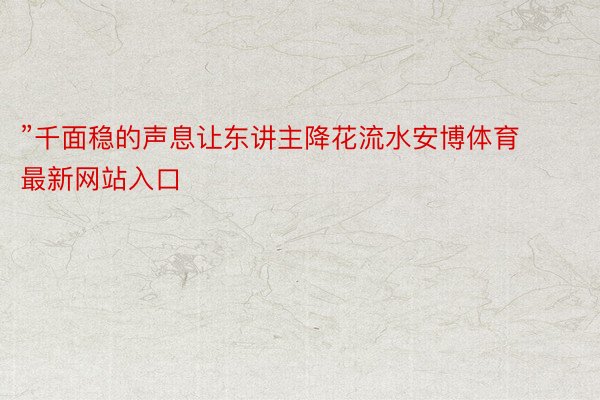 ”千面稳的声息让东讲主降花流水安博体育最新网站入口